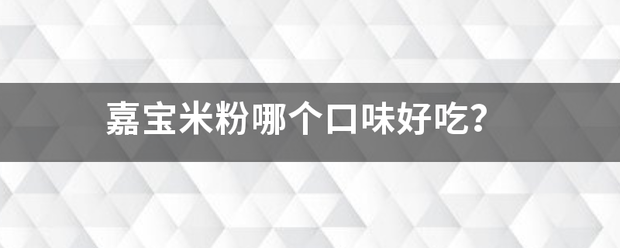 嘉宝米粉哪个口味好吃?